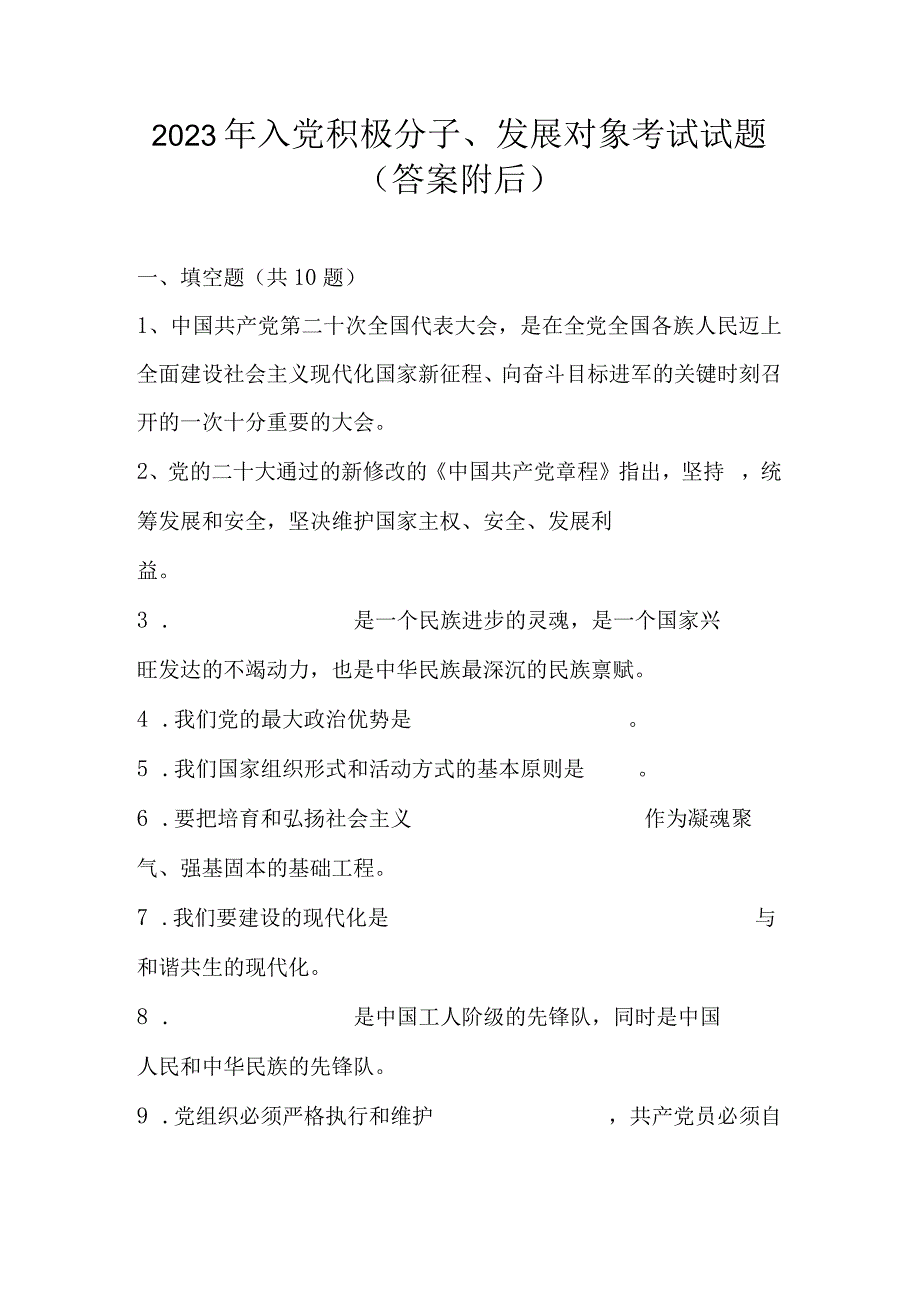 2023年入党积极分子、发展对象考试试题（答案附后）

一、填空题（共10题）

1、中国共产党第二十次全国代表大会，是在全党全国各族人民迈上全面建设社会主义现代化国家新征程、向奋斗目标进军的关键时刻召开的一次十分重要的大会。

2、党的二十大通过的新修改的《中国共产党章程》指出，坚持 ，统筹发展和安全，坚决维护国家主权、安全、发展利益。

3． 是一个民族进步的灵魂，是一个国家兴旺发达的不竭动力，也是中华民族最深沉的民族禀赋。

4．我们党的最大政治优势是 。

5．我们国家组织形式和活动方式的基本原则是 。

6．要把培育和弘扬社会主义 作为凝魂聚气、强基固本的基础工程。

7．我们要建设的现代化是 与和谐共生的现代化。

8． 是中国工人阶级的先锋队，同时是中国人民和中华民族的先锋队。

9．党组织必须严格执行和维护 ，共产党员必须自